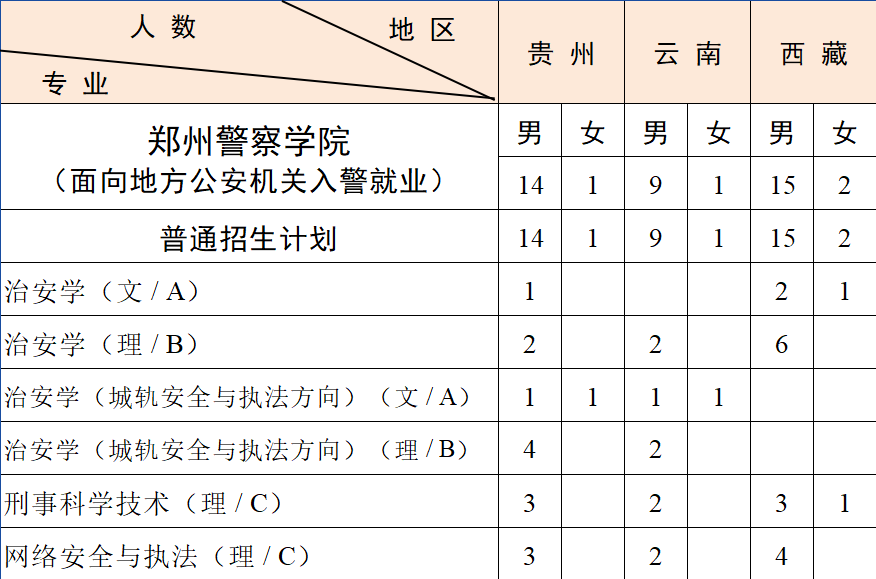 | 人数 地区 专业 | 贵州 | | 云南 | | 西藏 | |
|---|---|---|---|---|---|---|
| 郑州警察学院（面向地方公安机关入警就业） | 男 | 女 | 男 | 女 | 男 | 女 |
| | 14 | 1 | 9 | 1 | 15 | 2 |
| 普通招生计划 | 14 | 1 | 9 | 1 | 15 | 2 |
| 治安学（文 / A） | 1 | | | | 2 | 1 |
| 治安学（理 / B） | 2 | | 2 | | 6 | |
| 治安学（城轨安全与执法方向）（文 / A） | 1 | 1 | 1 | 1 | | |
| 治安学（城轨安全与执法方向）（理 / B） | 4 | | 2 | | | |
| 刑事科学技术（理 / C） | 3 | | 2 | | 3 | 1 |
| 网络安全与执法（理 / C） | 3 | | 2 | | 4 | |